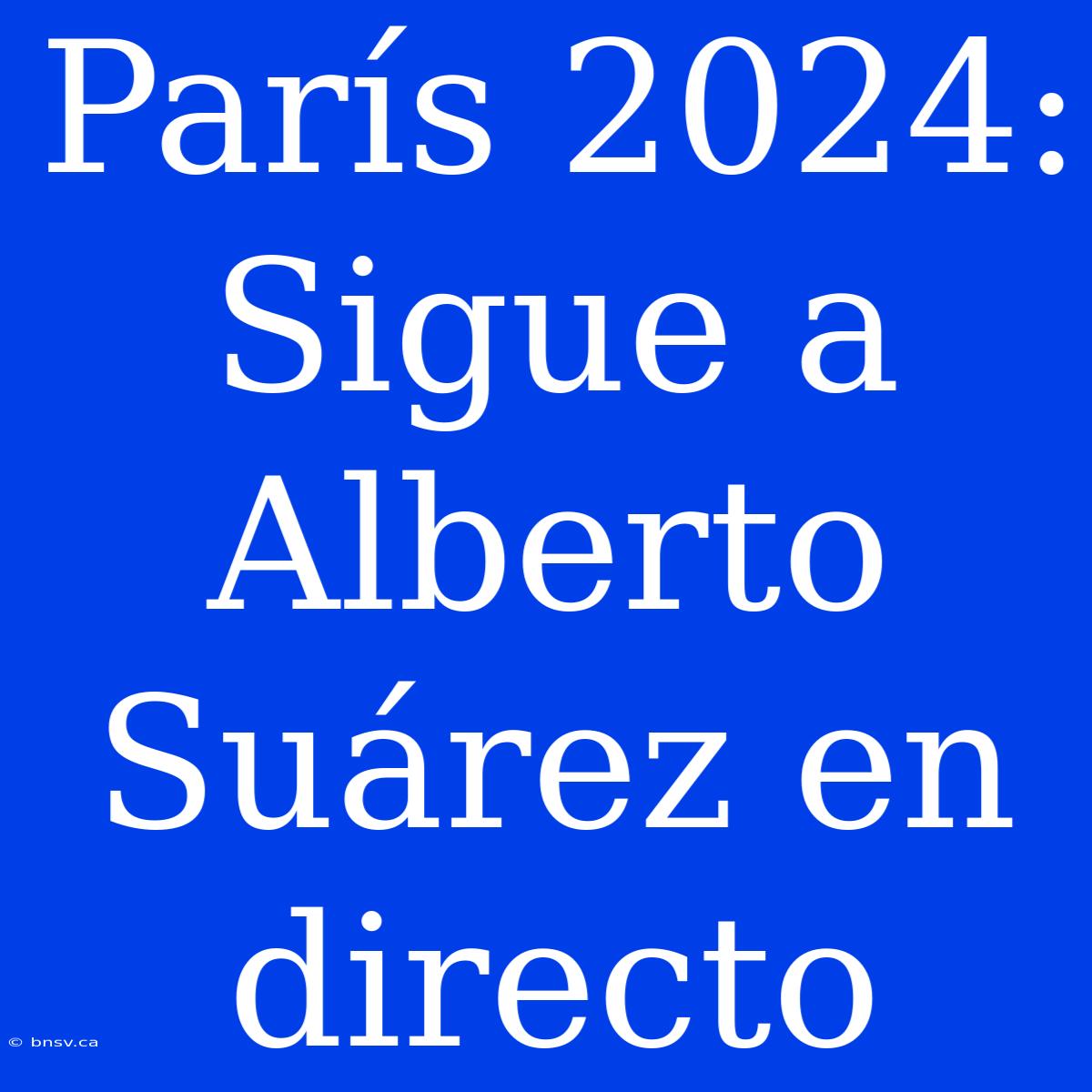 París 2024: Sigue a Alberto Suárez en directo

© bnsv.ca